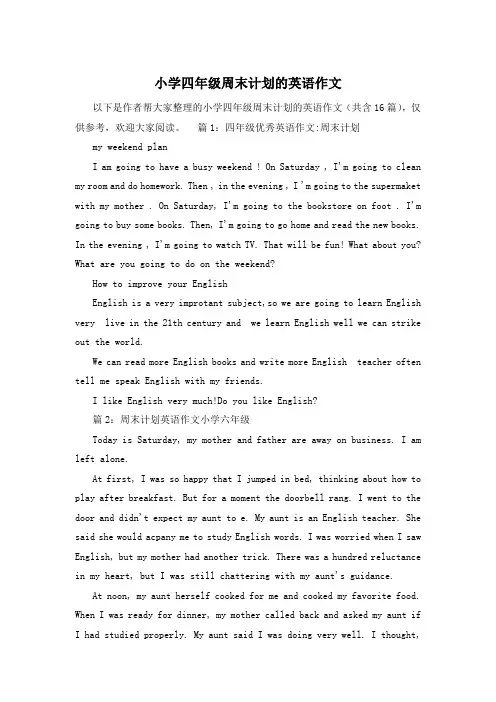 小学四年级周末计划的英语作文

以下是作者帮大家整理的小学四年级周末计划的英语作文（共含16篇），仅供参考，欢迎大家阅读。　篇1：四年级优秀英语作文:周末计划

my weekend plan

I am going to have a busy weekend ! On Saturday , I'm going to clean my room and do homework. Then , in the evening , I'm going to the supermaket with my mother . On Saturday, I'm going to the bookstore on foot . I'm going to buy some books. Then, I'm going to go home and read the new books. In the evening , I'm going to watch TV. That will be fun! What about you? What are you going to do on the weekend?

How to improve your English

English is a very improtant subject,so we are going to learn English very live in the 21th century and we learn English well we can strike out the world.

We can read more English books and write more English teacher often tell me speak English with my friends.

I like English very much!Do you like English?

篇2：周末计划英语作文小学六年级

Today is Saturday, my mother and father are away on business. I am left alone.

At first, I was so happy that I jumped in bed, thinking about how to play after breakfast. But for a moment the doorbell rang. I went to the door and didn't expect my aunt to e. My aunt is an English teacher. She said she would acpany me to study English words. I was worried when I saw English, but my mother had another trick. There was a hundred reluctance in my heart, but I was still chattering with my aunt's guidance.

At noon, my aunt herself cooked for me and cooked my favorite food. When I was ready for dinner, my mother called back and asked my aunt if I had studied properly. My aunt said I was doing very well. I thought,